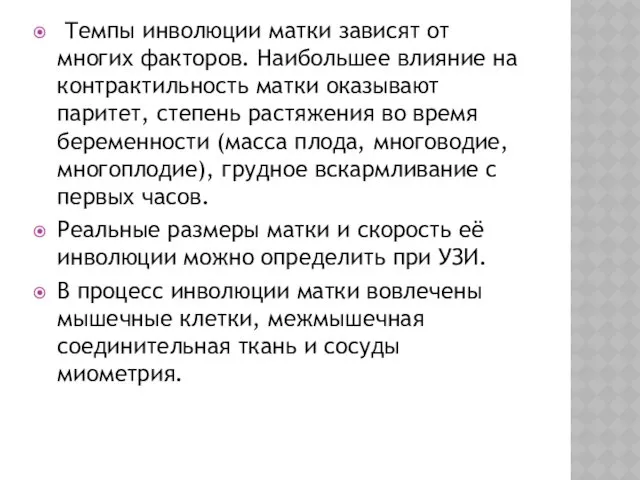 Темпы инволюции матки зависят от многих факторов. Наибольшее влияние на контрактильность матки оказывают паритет, степень растяжения во время беременности (масса плода, многоводие, многоплодие), грудное вскармливание с первых часов.

Реальные размеры матки и скорость её инволюции можно определить при УЗИ.

В процесс инволюции матки вовлечены мышечные клетки, межмышечная соединительная ткань и сосуды миометрия.